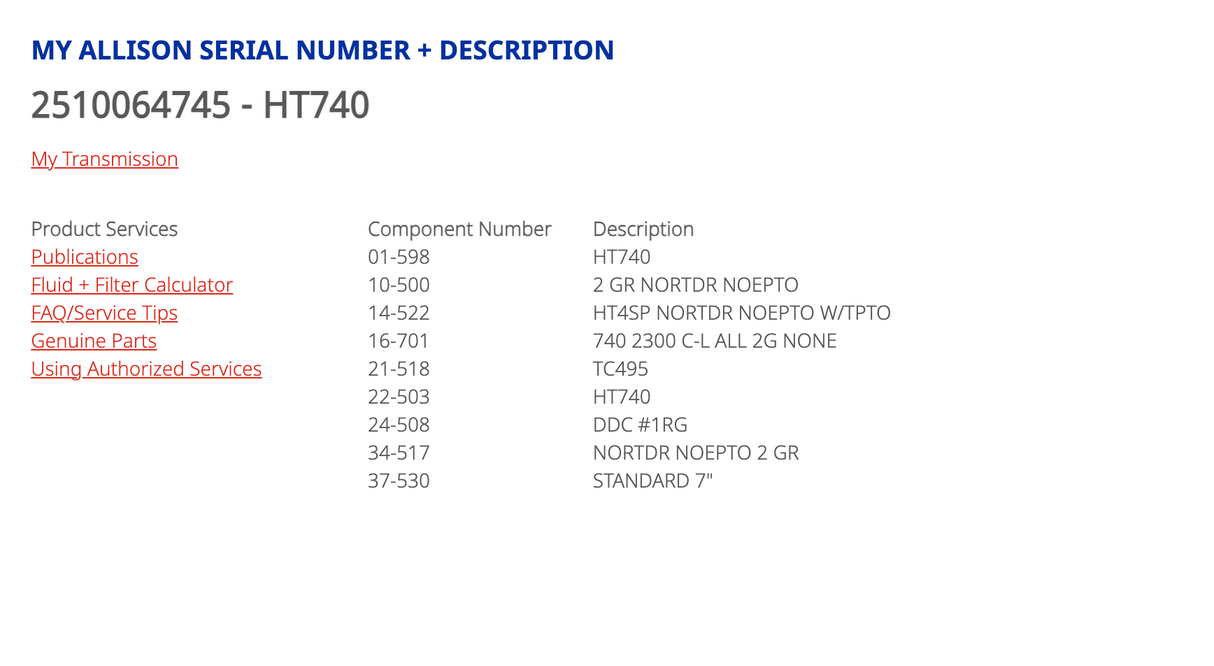 MY ALLISON SERIAL NUMBER + DESCRIPTION

2510064745 - HT740

My Transmission

Product Services
Publications
Fluid + Filter Calculator
FAQ/Service Tips
Genuine Parts
Using Authorized Services

| Component Number | Description |
|---|---|
| 01-598 | HT740 |
| 10-500 | 2 GR NORTDR NOEPTO |
| 14-522 | HT4SP NORTDR NOEPTO W/TPTO |
| 16-701 | 740 2300 C-L ALL 2G NONE |
| 21-518 | TC495 |
| 22-503 | HT740 |
| 24-508 | DDC #1RG |
| 34-517 | NORTDR NOEPTO 2 GR |
| 37-530 | STANDARD 7" |